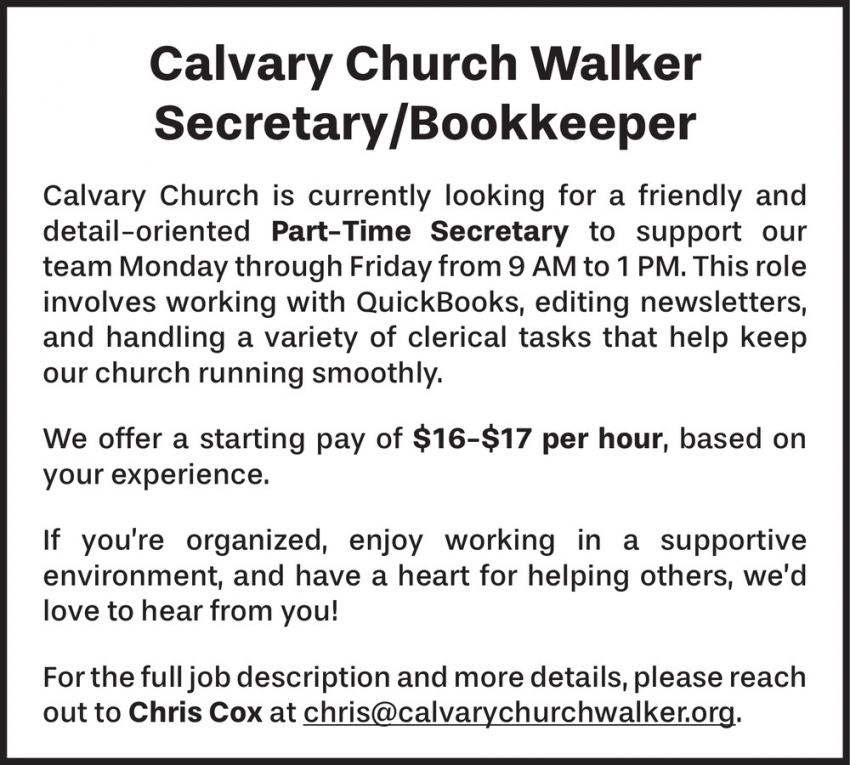 Calvary Church Walker
Secretary/Bookkeeper

Calvary Church is currently looking for a friendly and detail-oriented Part-Time Secretary to support our team Monday through Friday from 9 AM to 1 PM. This role involves working with QuickBooks, editing newsletters, and handling a variety of clerical tasks that help keep our church running smoothly.

We offer a starting pay of $16-$17 per hour, based on your experience.

If you're organized, enjoy working in a supportive environment, and have a heart for helping others, we'd love to hear from you!

For the full job description and more details, please reach out to Chris Cox at chris@calvarychurchwalker.org.